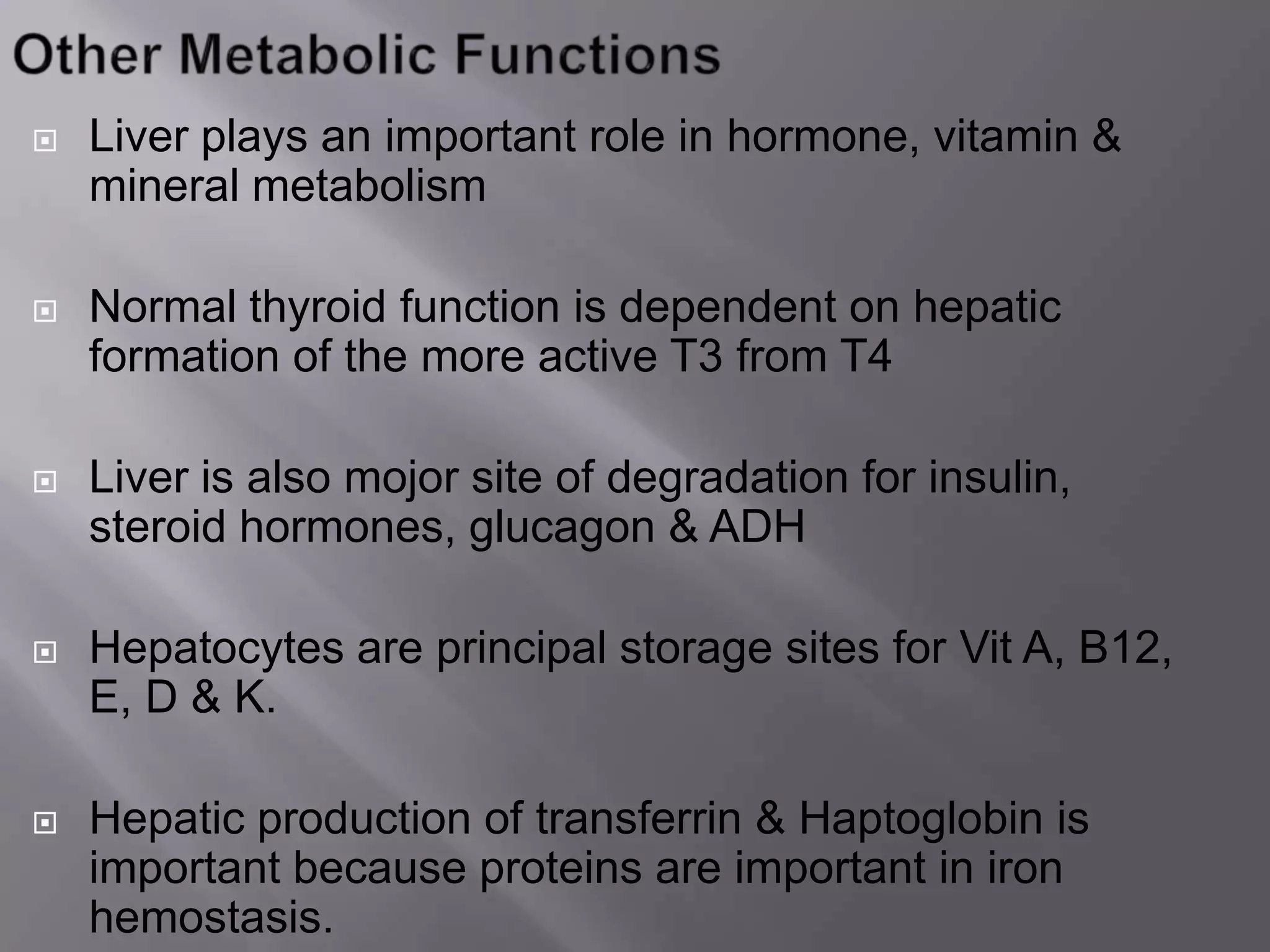 Other Metabolic Functions

Liver plays an important role in hormone, vitamin & mineral metabolism

Normal thyroid function is dependent on hepatic formation of the more active T3 from T4

Liver is also mojor site of degradation for insulin, steroid hormones, glucagon & ADH

Hepatocytes are principal storage sites for Vit A, B12, E, D & K.

Hepatic production of transferrin & Haptoglobin is important because proteins are important in iron hemostasis.